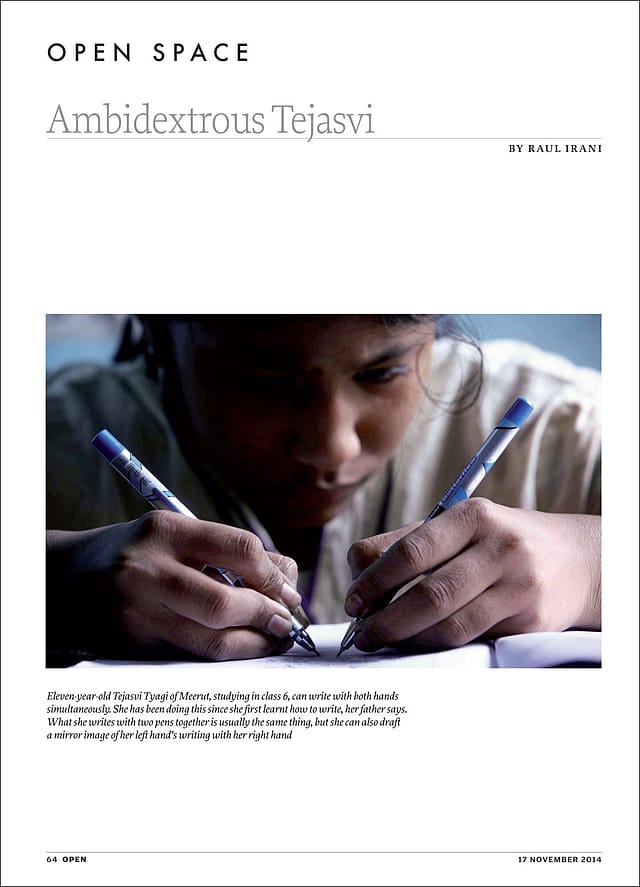 OPEN SPACE

Ambidextrous Tejasvi

BY RAUL IRANI

Eleven-year-old Tejasvi Tyagi of Meerut, studying in class 6, can write with both hands simultaneously. She has been doing this since she first learnt how to write, her father says. What she writes with two pens together is usually the same thing, but she can also draft a mirror image of her left hand's writing with her right hand

64 OPEN

17 NOVEMBER 2014